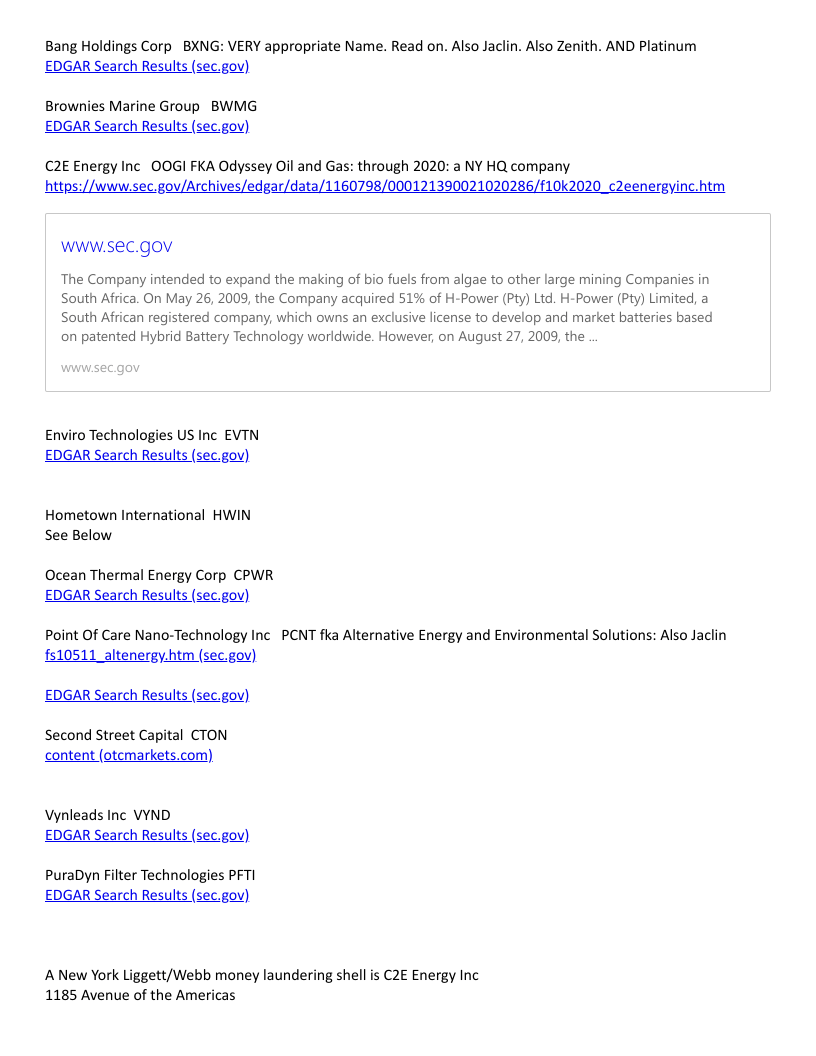 Bang Holdings Corp   BXNG: VERY appropriate Name. Read on. Also Jaclin. Also Zenith. AND Platinum
EDGAR Search Results (sec.gov)

Brownies Marine Group   BWMG
EDGAR Search Results (sec.gov)

C2E Energy Inc   OOGI FKA Odyssey Oil and Gas: through 2020: a NY HQ company
https://www.sec.gov/Archives/edgar/data/1160798/000121390021020286/f10k2020_c2eenergyinc.htm

www.sec.gov

The Company intended to expand the making of bio fuels from algae to other large mining Companies in South Africa. On May 26, 2009, the Company acquired 51% of H-Power (Pty) Ltd. H-Power (Pty) Limited, a South African registered company, which owns an exclusive license to develop and market batteries based on patented Hybrid Battery Technology worldwide. However, on August 27, 2009, the ...

www.sec.gov

Enviro Technologies US Inc  EVTN
EDGAR Search Results (sec.gov)

Hometown International  HWIN
See Below

Ocean Thermal Energy Corp  CPWR
EDGAR Search Results (sec.gov)

Point Of Care Nano-Technology Inc   PCNT fka Alternative Energy and Environmental Solutions: Also Jaclin
fs10511_altenergy.htm (sec.gov)

EDGAR Search Results (sec.gov)

Second Street Capital  CTON
content (otcmarkets.com)

Vynleads Inc  VYND
EDGAR Search Results (sec.gov)

PuraDyn Filter Technologies PFTI
EDGAR Search Results (sec.gov)

A New York Liggett/Webb money laundering shell is C2E Energy Inc
1185 Avenue of the Americas